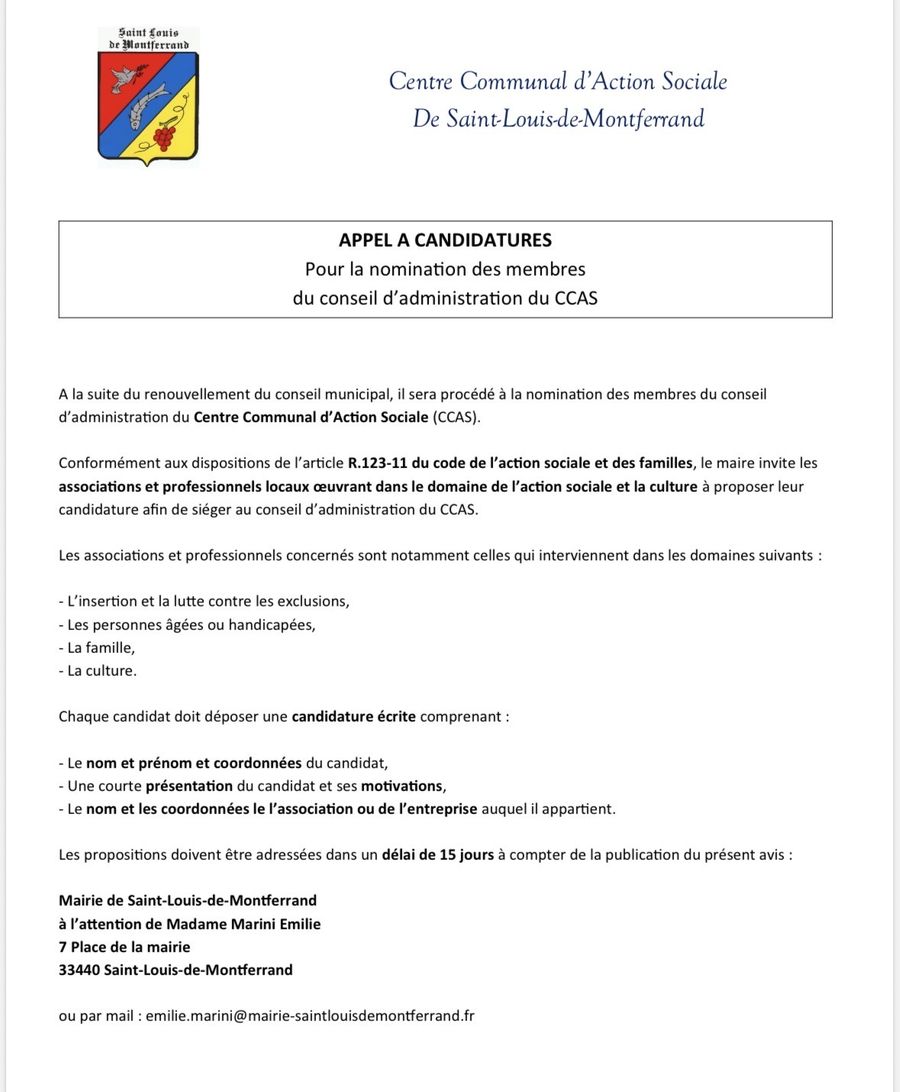 Saint Louis de Montferrand

Centre Communal d'Action Sociale
De Saint-Louis-de-Montferrand

APPEL A CANDIDATURES
Pour la nomination des membres
du conseil d'administration du CCAS

A la suite du renouvellement du conseil municipal, il sera procédé à la nomination des membres du conseil d'administration du Centre Communal d'Action Sociale (CCAS).

Conformément aux dispositions de l'article R.123-11 du code de l'action sociale et des familles, le maire invite les associations et professionnels locaux œuvrant dans le domaine de l'action sociale et la culture à proposer leur candidature afin de siéger au conseil d'administration du CCAS.

Les associations et professionnels concernés sont notamment celles qui interviennent dans les domaines suivants :

- L'insertion et la lutte contre les exclusions,
- Les personnes âgées ou handicapées,
- La famille,
- La culture.

Chaque candidat doit déposer une candidature écrite comprenant :

- Le nom et prénom et coordonnées du candidat,
- Une courte présentation du candidat et ses motivations,
- Le nom et les coordonnées le l'association ou de l'entreprise auquel il appartient.

Les propositions doivent être adressées dans un délai de 15 jours à compter de la publication du présent avis :

Mairie de Saint-Louis-de-Montferrand
à l'attention de Madame Marini Emilie
7 Place de la mairie
33440 Saint-Louis-de-Montferrand

ou par mail : emilie.marini@mairie-saintlouisdemontferrand.fr